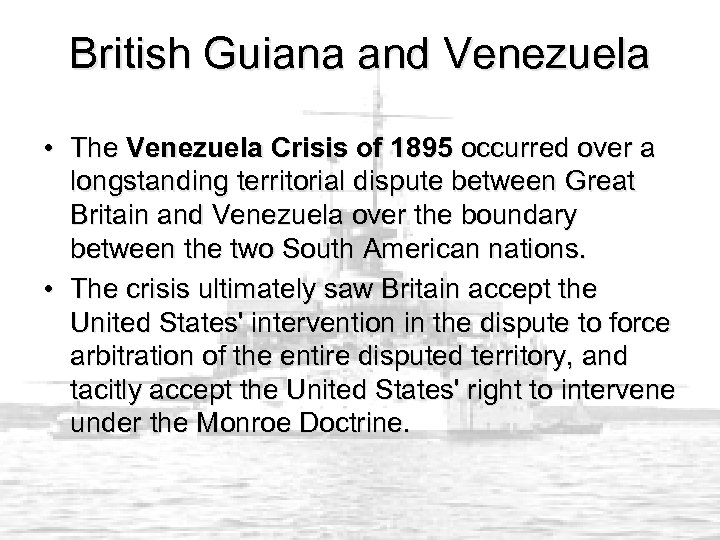 British Guiana and Venezuela

• The Venezuela Crisis of 1895 occurred over a longstanding territorial dispute between Great Britain and Venezuela over the boundary between the two South American nations.

• The crisis ultimately saw Britain accept the United States' intervention in the dispute to force arbitration of the entire disputed territory, and tacitly accept the United States' right to intervene under the Monroe Doctrine.